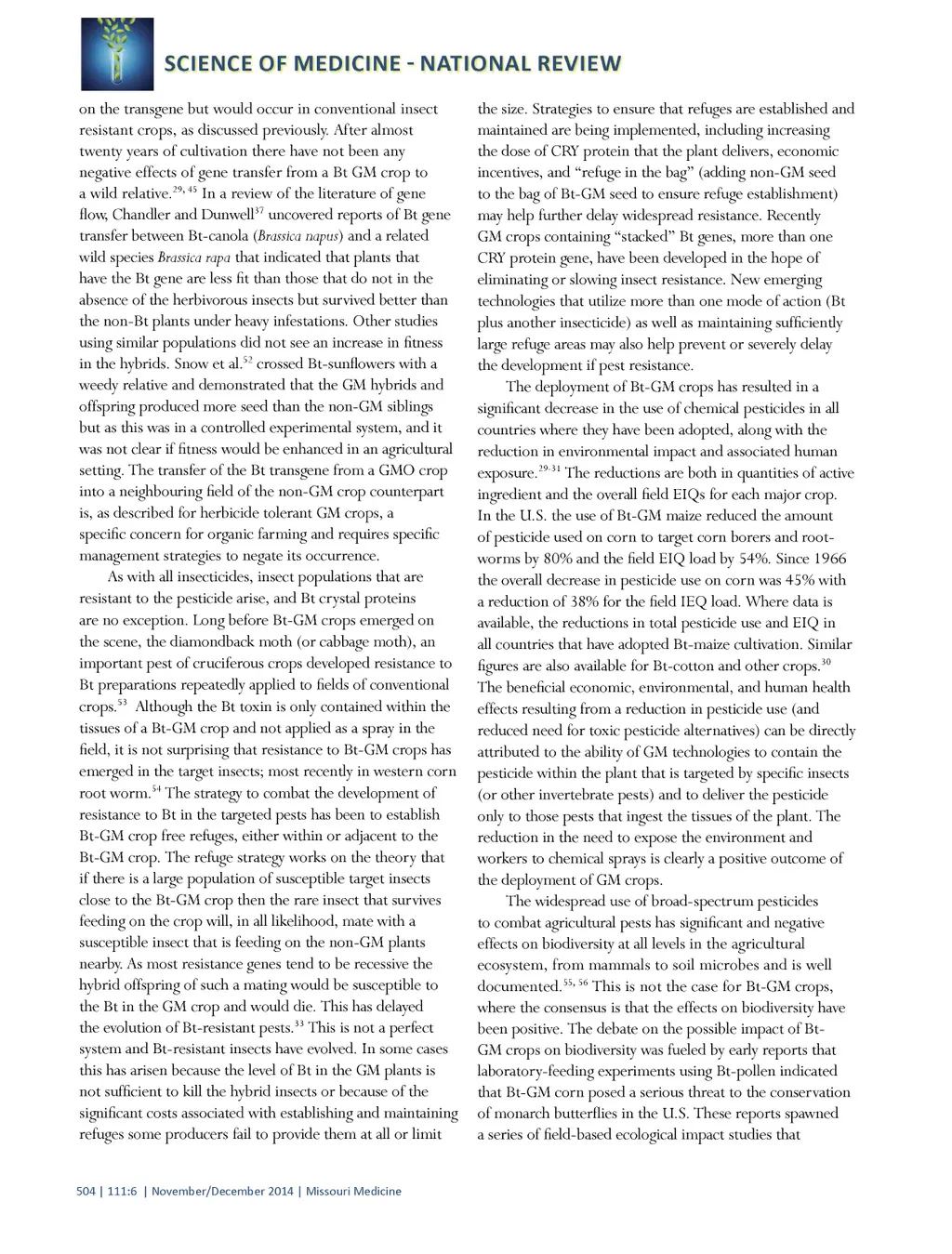 SCIENCE OF MEDICINE - NATIONAL REVIEW

on the transgene but would occur in conventional insect resistant crops, as discussed previously. After almost twenty years of cultivation there have not been any negative effects of gene transfer from a Bt GM crop to a wild relative.$^{29, 45}$ In a review of the literature of gene flow, Chandler and Dunwell$^{37}$ uncovered reports of Bt gene transfer between Bt-canola (Brassica napus) and a related wild species Brassica rapa that indicated that plants that have the Bt gene are less fit than those that do not in the absence of the herbivorous insects but survived better than the non-Bt plants under heavy infestations. Other studies using similar populations did not see an increase in fitness in the hybrids. Snow et al.$^{52}$ crossed Bt-sunflowers with a weedy relative and demonstrated that the GM hybrids and offspring produced more seed than the non-GM siblings but as this was in a controlled experimental system, and it was not clear if fitness would be enhanced in an agricultural setting. The transfer of the Bt transgene from a GMO crop into a neighbouring field of the non-GM crop counterpart is, as described for herbicide tolerant GM crops, a specific concern for organic farming and requires specific management strategies to negate its occurrence.

As with all insecticides, insect populations that are resistant to the pesticide arise, and Bt crystal proteins are no exception. Long before Bt-GM crops emerged on the scene, the diamondback moth (or cabbage moth), an important pest of cruciferous crops developed resistance to Bt preparations repeatedly applied to fields of conventional crops.$^{53}$ Although the Bt toxin is only contained within the tissues of a Bt-GM crop and not applied as a spray in the field, it is not surprising that resistance to Bt-GM crops has emerged in the target insects; most recently in western corn root worm.$^{54}$ The strategy to combat the development of resistance to Bt in the targeted pests has been to establish Bt-GM crop free refuges, either within or adjacent to the Bt-GM crop. The refuge strategy works on the theory that if there is a large population of susceptible target insects close to the Bt-GM crop then the rare insect that survives feeding on the crop will, in all likelihood, mate with a susceptible insect that is feeding on the non-GM plants nearby. As most resistance genes tend to be recessive the hybrid offspring of such a mating would be susceptible to the Bt in the GM crop and would die. This has delayed the evolution of Bt-resistant pests.$^{33}$ This is not a perfect system and Bt-resistant insects have evolved. In some cases this has arisen because the level of Bt in the GM plants is not sufficient to kill the hybrid insects or because of the significant costs associated with establishing and maintaining refuges some producers fail to provide them at all or limit the size. Strategies to ensure that refuges are established and maintained are being implemented, including increasing the dose of CRY protein that the plant delivers, economic incentives, and “refuge in the bag” (adding non-GM seed to the bag of Bt-GM seed to ensure refuge establishment) may help further delay widespread resistance. Recently GM crops containing “stacked” Bt genes, more than one CRY protein gene, have been developed in the hope of eliminating or slowing insect resistance. New emerging technologies that utilize more than one mode of action (Bt plus another insecticide) as well as maintaining sufficiently large refuge areas may also help prevent or severely delay the development if pest resistance.

The deployment of Bt-GM crops has resulted in a significant decrease in the use of chemical pesticides in all countries where they have been adopted, along with the reduction in environmental impact and associated human exposure.$^{29-31}$ The reductions are both in quantities of active ingredient and the overall field EIQs for each major crop. In the U.S. the use of Bt-GM maize reduced the amount of pesticide used on corn to target corn borers and rootworms by 80% and the field EIQ load by 54%. Since 1966 the overall decrease in pesticide use on corn was 45% with a reduction of 38% for the field IEQ load. Where data is available, the reductions in total pesticide use and EIQ in all countries that have adopted Bt-maize cultivation. Similar figures are also available for Bt-cotton and other crops.$^{30}$ The beneficial economic, environmental, and human health effects resulting from a reduction in pesticide use (and reduced need for toxic pesticide alternatives) can be directly attributed to the ability of GM technologies to contain the pesticide within the plant that is targeted by specific insects (or other invertebrate pests) and to deliver the pesticide only to those pests that ingest the tissues of the plant. The reduction in the need to expose the environment and workers to chemical sprays is clearly a positive outcome of the deployment of GM crops.

The widespread use of broad-spectrum pesticides to combat agricultural pests has significant and negative effects on biodiversity at all levels in the agricultural ecosystem, from mammals to soil microbes and is well documented.$^{55, 56}$ This is not the case for Bt-GM crops, where the consensus is that the effects on biodiversity have been positive. The debate on the possible impact of Bt-GM crops on biodiversity was fueled by early reports that laboratory-feeding experiments using Bt-pollen indicated that Bt-GM corn posed a serious threat to the conservation of monarch butterflies in the U.S. These reports spawned a series of field-based ecological impact studies that

504 | 111:6 | November/December 2014 | Missouri Medicine